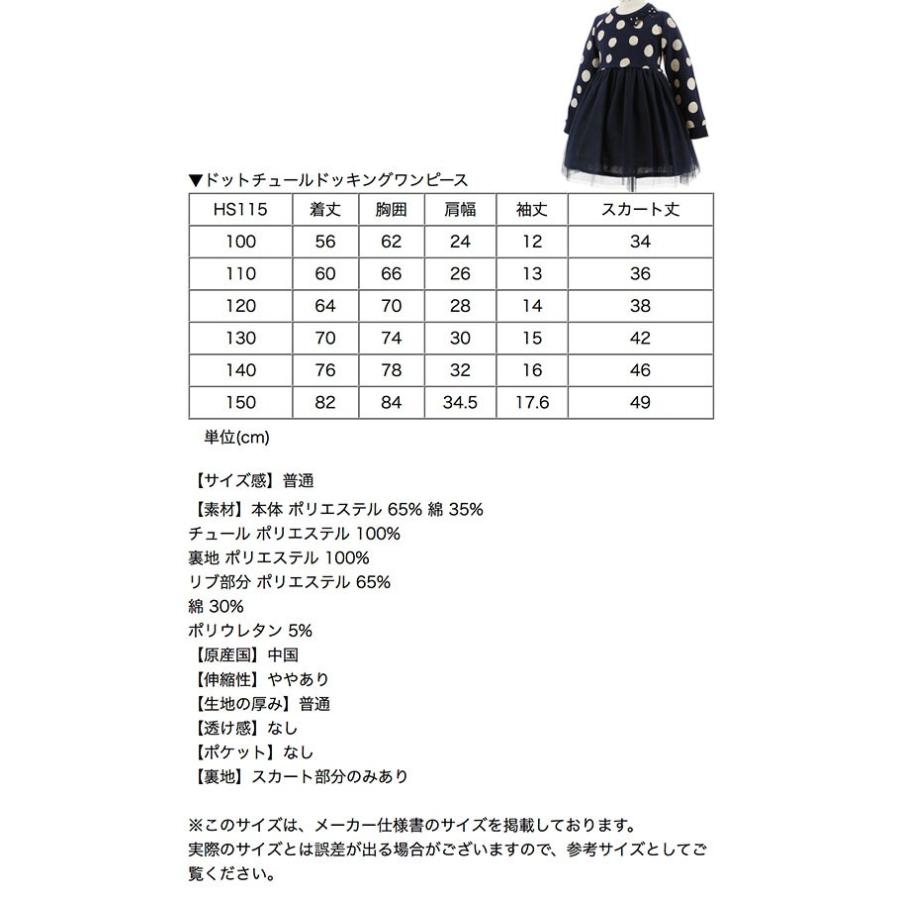 ▼ドットチュールドッキングワンピース

| HS115 | 着丈 | 胸囲 | 肩幅 | 袖丈 | スカート丈 |
|---|---|---|---|---|---|
| 100 | 56 | 62 | 24 | 12 | 34 |
| 110 | 60 | 66 | 26 | 13 | 36 |
| 120 | 64 | 70 | 28 | 14 | 38 |
| 130 | 70 | 74 | 30 | 15 | 42 |
| 140 | 76 | 78 | 32 | 16 | 46 |
| 150 | 82 | 84 | 34.5 | 17.6 | 49 |

単位(cm)

【サイズ感】普通

【素材】本体 ポリエステル 65% 綿 35%
チュール ポリエステル 100%
裏地 ポリエステル 100%
リブ部分 ポリエステル 65%
綿 30%
ポリウレタン 5%
【原産国】中国
【伸縮性】ややあり
【生地の厚み】普通
【透け感】なし
【ポケット】なし
【裏地】スカート部分のみあり

※このサイズは、メーカー仕様書のサイズを掲載しております。
実際のサイズとは誤差が出る場合がございますので、参考サイズとしてご覧ください。